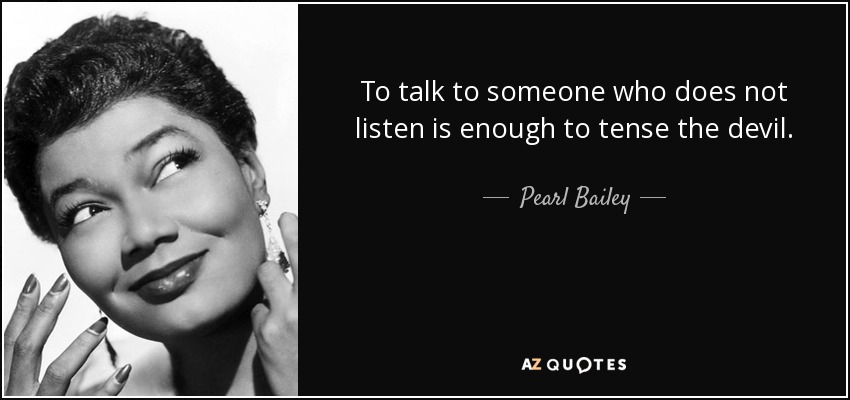 To talk to someone who does not listen is enough to tense the devil.

— Pearl Bailey —

AZ QUOTES